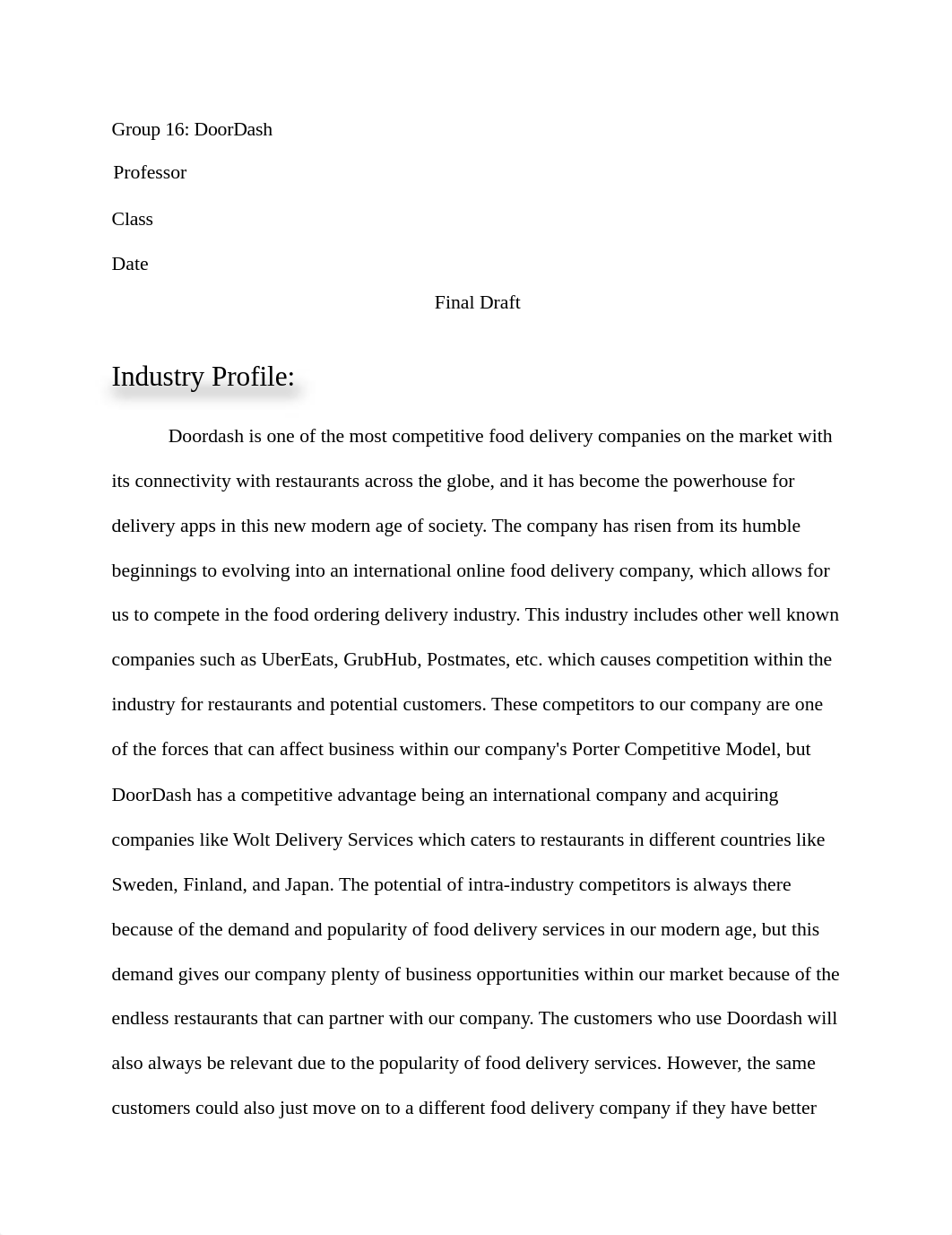 Group 16: DoorDash

Professor

Class

Date

Final Draft

Industry Profile:

Doordash is one of the most competitive food delivery companies on the market with its connectivity with restaurants across the globe, and it has become the powerhouse for delivery apps in this new modern age of society. The company has risen from its humble beginnings to evolving into an international online food delivery company, which allows for us to compete in the food ordering delivery industry. This industry includes other well known companies such as UberEats, GrubHub, Postmates, etc. which causes competition within the industry for restaurants and potential customers. These competitors to our company are one of the forces that can affect business within our company's Porter Competitive Model, but DoorDash has a competitive advantage being an international company and acquiring companies like Wolt Delivery Services which caters to restaurants in different countries like Sweden, Finland, and Japan. The potential of intra-industry competitors is always there because of the demand and popularity of food delivery services in our modern age, but this demand gives our company plenty of business opportunities within our market because of the endless restaurants that can partner with our company. The customers who use Doordash will also always be relevant due to the popularity of food delivery services. However, the same customers could also just move on to a different food delivery company if they have better